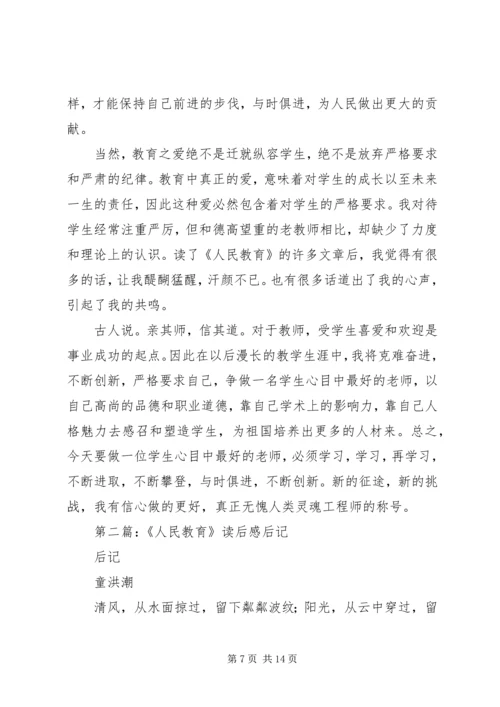 样，才能保持自己前进的步伐，与时俱进，为人民做出更大的贡献。

当然，教育之爱绝不是迁就纵容学生，绝不是放弃严格要求和严肃的纪律。教育中真正的爱，意味着对学生的成长以至未来一生的责任，因此这种爱必然包含着对学生的严格要求。我对待学生经常注重严厉，但和德高望重的老教师相比，却缺少了力度和理论上的认识。读了《人民教育》的许多文章后，我觉得有很多的话，让我醍醐猛醒，汗颜不已。也有很多话道出了我的心声，引起了我的共鸣。

古人说。亲其师，信其道。对于教师，受学生喜爱和欢迎是事业成功的起点。因此在以后漫长的教学生涯中，我将克难奋进，不断创新，严格要求自己，争做一名学生心目中最好的老师，以自己高尚的品德和职业道德，靠自己学术上的影响力，靠自己人格魅力去感召和塑造学生，为祖国培养出更多的人材来。总之，今天要做一位学生心目中最好的老师，必须学习，学习，再学习，不断进取，不断攀登，与时俱进，不断创新。新的征途，新的挑战，我有信心做的更好，真正无愧人类灵魂工程师的称号。

第二篇：《人民教育》读后感后记

后记

童洪潮

清风，从水面掠过，留下粼粼波纹；阳光，从云中穿过，留

第 7 页 共 14 页